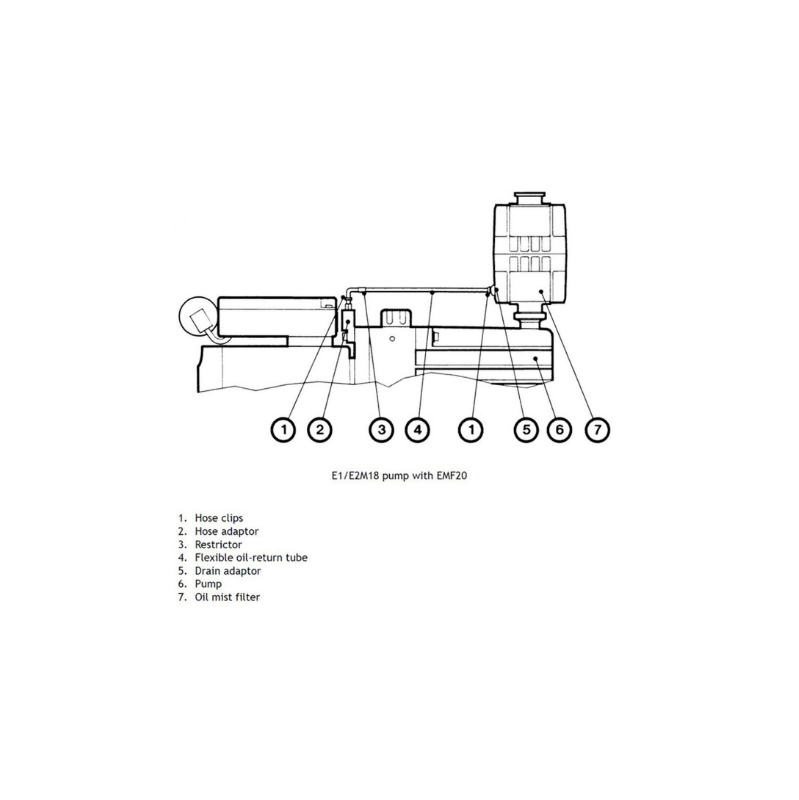 1 2 3 4 1 5 6 7

E1/E2M18 pump with EMF20

1. Hose clips
2. Hose adaptor
3. Restrictor
4. Flexible oil-return tube
5. Drain adaptor
6. Pump
7. Oil mist filter